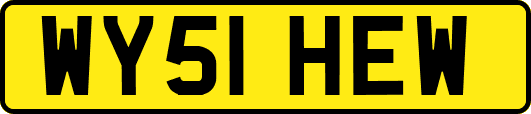 WY51 HEW